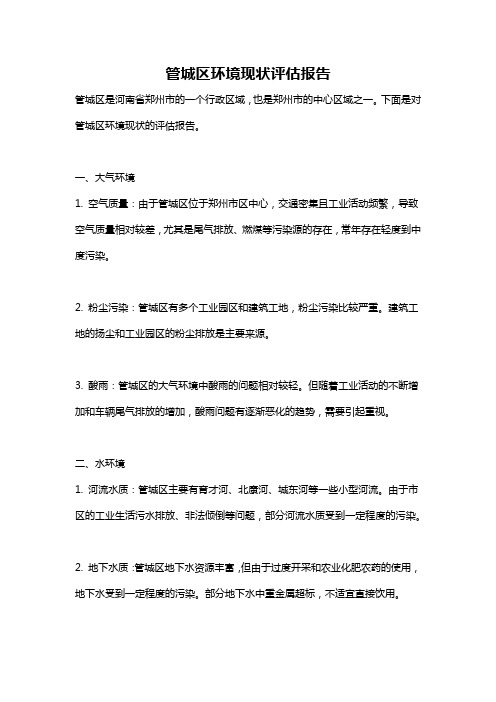 管城区环境现状评估报告

管城区是河南省郑州市的一个行政区域，也是郑州市的中心区域之一。下面是对管城区环境现状的评估报告。

一、大气环境

1. 空气质量：由于管城区位于郑州市区中心，交通密集且工业活动频繁，导致空气质量相对较差，尤其是尾气排放、燃煤等污染源的存在，常年存在轻度到中度污染。

2. 粉尘污染：管城区有多个工业园区和建筑工地，粉尘污染比较严重。建筑工地的扬尘和工业园区的粉尘排放是主要来源。

3. 酸雨：管城区的大气环境中酸雨的问题相对较轻。但随着工业活动的不断增加和车辆尾气排放的增加，酸雨问题有逐渐恶化的趋势，需要引起重视。

二、水环境

1. 河流水质：管城区主要有育才河、北康河、城东河等一些小型河流。由于市区的工业生活污水排放、非法倾倒等问题，部分河流水质受到一定程度的污染。

2. 地下水质：管城区地下水资源丰富，但由于过度开采和农业化肥农药的使用，地下水受到一定程度的污染。部分地下水中重金属超标，不适宜直接饮用。